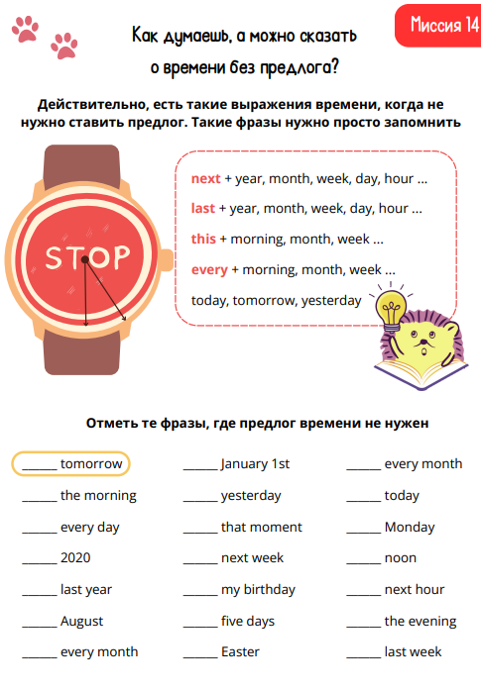 Миссия 14

Как думаешь, а можно сказать о времени без предлога?

Действительно, есть такие выражения времени, когда не нужно ставить предлог. Такие фразы нужно просто запомнить

STOP

next + year, month, week, day, hour ...
last + year, month, week, day, hour ...
this + morning, month, week ...
every + morning, month, week ...
today, tomorrow, yesterday

Отметь те фразы, где предлог времени не нужен

______ tomorrow
______ the morning
______ every day
______ 2020
______ last year
______ August
______ every month

______ January 1st
______ yesterday
______ that moment
______ next week
______ my birthday
______ five days
______ Easter

______ every month
______ today
______ Monday
______ noon
______ next hour
______ the evening
______ last week